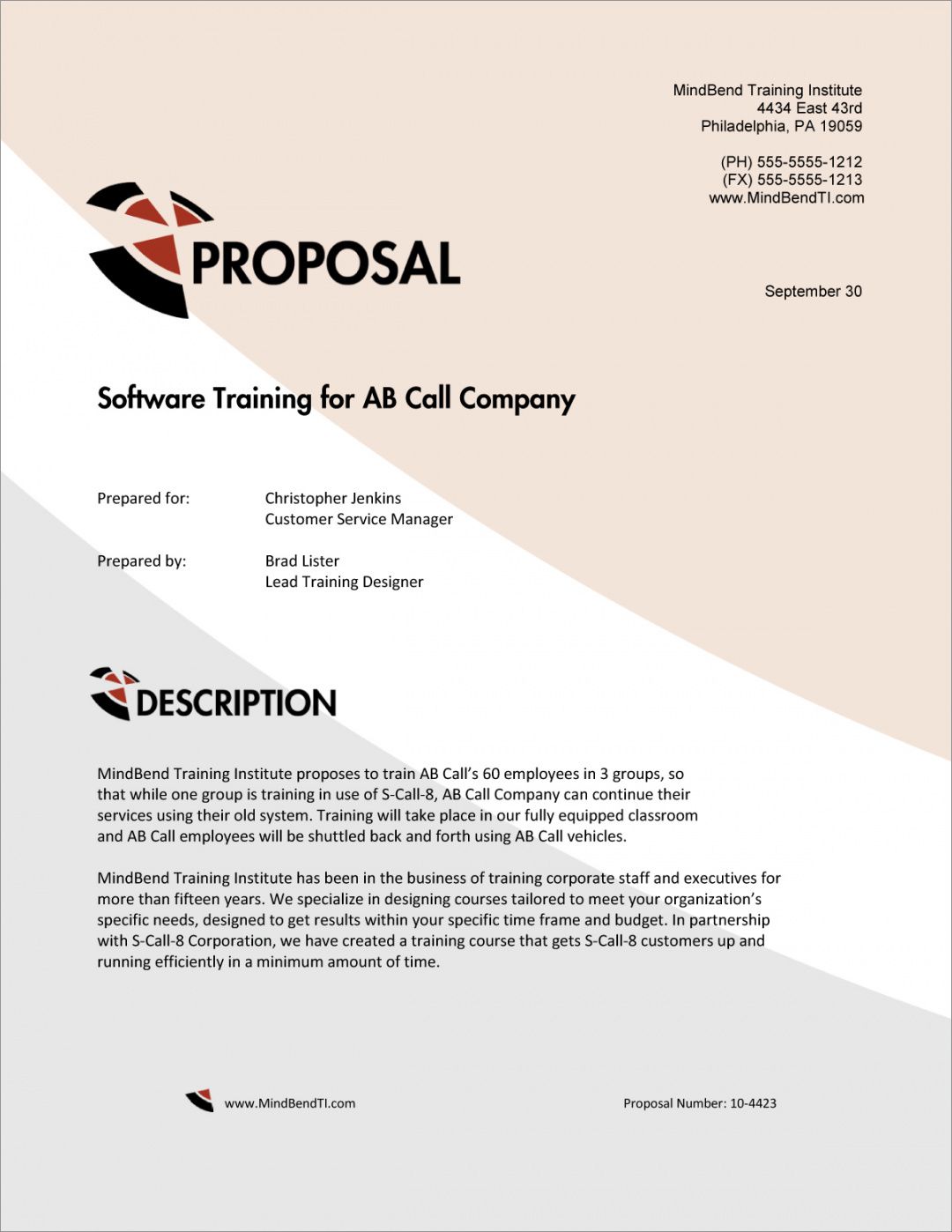 MindBend Training Institute
4434 East 43rd
Philadelphia, PA 19059

(PH) 555-5555-1212
(FX) 555-5555-1213
www.MindBendTI.com

PROPOSAL

September 30

Software Training for AB Call Company

Prepared for: Christopher Jenkins
Customer Service Manager

Prepared by: Brad Lister
Lead Training Designer

DESCRIPTION

MindBend Training Institute proposes to train AB Call's 60 employees in 3 groups, so that while one group is training in use of S-Call-8, AB Call Company can continue their services using their old system. Training will take place in our fully equipped classroom and AB Call employees will be shuttled back and forth using AB Call vehicles.

MindBend Training Institute has been in the business of training corporate staff and executives for more than fifteen years. We specialize in designing courses tailored to meet your organization's specific needs, designed to get results within your specific time frame and budget. In partnership with S-Call-8 Corporation, we have created a training course that gets S-Call-8 customers up and running efficiently in a minimum amount of time.

www.MindBendTI.com

Proposal Number: 10-4423